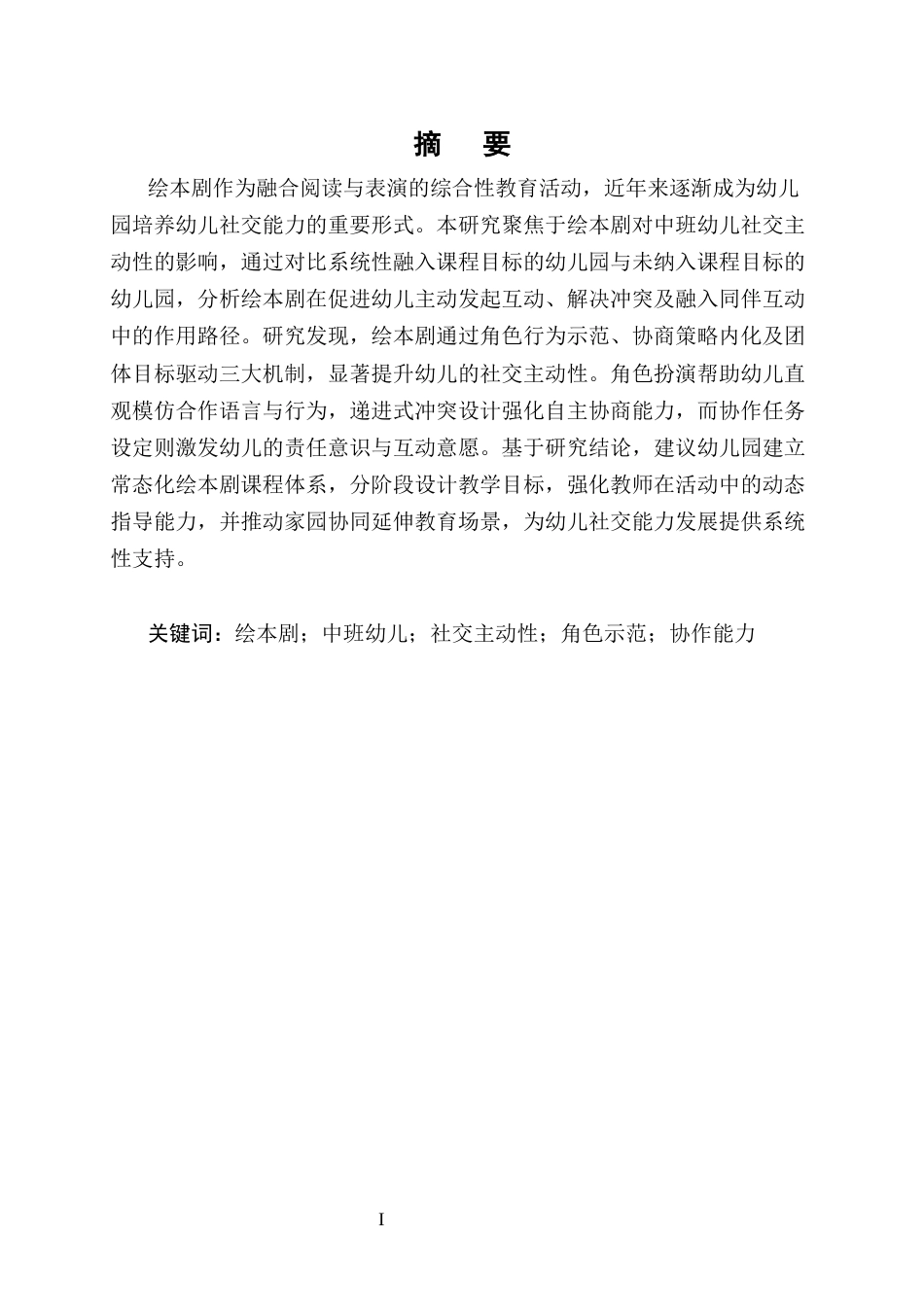 摘　要

绘本剧作为融合阅读与表演的综合性教育活动，近年来逐渐成为幼儿园培养幼儿社交能力的重要形式。本研究聚焦于绘本剧对中班幼儿社交主动性的影响，通过对比系统性融入课程目标的幼儿园与未纳入课程目标的幼儿园，分析绘本剧在促进幼儿主动发起互动、解决冲突及融入同伴互动中的作用路径。研究发现，绘本剧通过角色行为示范、协商策略内化及团体目标驱动三大机制，显著提升幼儿的社交主动性。角色扮演帮助幼儿直观模仿合作语言与行为，递进式冲突设计强化自主协商能力，而协作任务设定则激发幼儿的责任意识与互动意愿。基于研究结论，建议幼儿园建立常态化绘本剧课程体系，分阶段设计教学目标，强化教师在活动中的动态指导能力，并推动家园协同延伸教育场景，为幼儿社交能力发展提供系统性支持。

关键词：绘本剧；中班幼儿；社交主动性；角色示范；协作能力

I